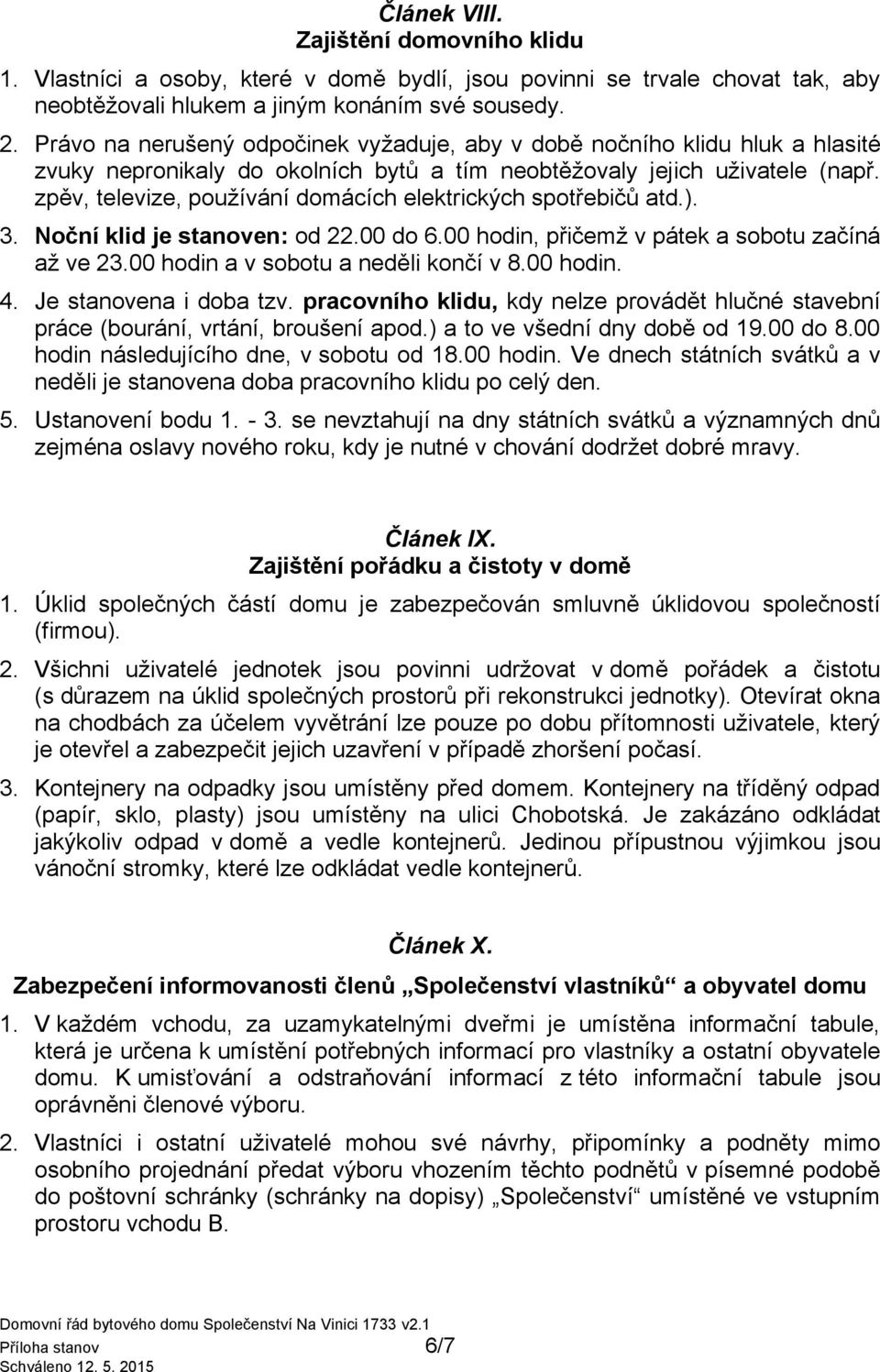 Článek VIII.
Zajištění domovního klidu

1. Vlastníci a osoby, které v domě bydlí, jsou povinni se trvale chovat tak, aby neobtěžovali hlukem a jiným konáním své sousedy.

2. Právo na nerušený odpočinek vyžaduje, aby v době nočního klidu hluk a hlasité zvuky nepronikaly do okolních bytů a tím neobtěžovaly jejich uživatele (např. zpěv, televize, používání domácích elektrických spotřebičů atd.).

3. Noční klid je stanoven: od 22.00 do 6.00 hodin, přičemž v pátek a sobotu začíná až ve 23.00 hodin a v sobotu a neděli končí v 8.00 hodin.

4. Je stanovena i doba tzv. pracovního klidu, kdy nelze provádět hlučné stavební práce (bourání, vrtání, broušení apod.) a to ve všední dny době od 19.00 do 8.00 hodin následujícího dne, v sobotu od 18.00 hodin. Ve dnech státních svátků a v neděli je stanovena doba pracovního klidu po celý den.

5. Ustanovení bodu 1. - 3. se nevztahují na dny státních svátků a významných dnů zejména oslavy nového roku, kdy je nutné v chování dodržet dobré mravy.

Článek IX.
Zajištění pořádku a čistoty v domě

1. Úklid společných částí domu je zabezpečován smluvně úklidovou společností (firmou).

2. Všichni uživatelé jednotek jsou povinni udržovat v domě pořádek a čistotu (s důrazem na úklid společných prostorů při rekonstrukci jednotky). Otevírat okna na chodbách za účelem vyvětrání lze pouze po dobu přítomnosti uživatele, který je otevřel a zabezpečit jejich uzavření v případě zhoršení počasí.

3. Kontejnery na odpadky jsou umístěny před domem. Kontejnery na tříděný odpad (papír, sklo, plasty) jsou umístěny na ulici Chobotská. Je zakázáno odkládat jakýkoliv odpad v domě a vedle kontejnerů. Jedinou přípustnou výjimkou jsou vánoční stromky, které lze odkládat vedle kontejnerů.

Článek X.
Zabezpečení informovanosti členů „Společenství vlastníků“ a obyvatel domu

1. V každém vchodu, za uzamykatelnými dveřmi je umístěna informační tabule, která je určena k umístění potřebných informací pro vlastníky a ostatní obyvatele domu. K umisťování a odstraňování informací z této informační tabule jsou oprávněni členové výboru.

2. Vlastníci i ostatní uživatelé mohou své návrhy, připomínky a podněty mimo osobního projednání předat výboru vhozením těchto podnětů v písemné podobě do poštovní schránky (schránky na dopisy) „Společenství“ umístěné ve vstupním prostoru vchodu B.

Domovní řád bytového domu Společenství Na Vinici 1733 v2.1
Příloha stanov 6/7
Schváleno 12. 5. 2015